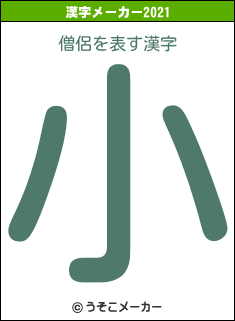 漢字メーカー2021

僧侶を表す漢字

小

© うそこメーカー